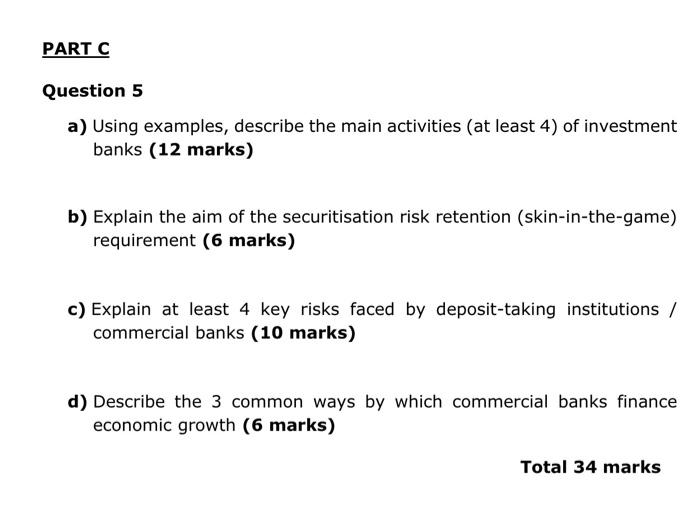 PART C

Question 5

a) Using examples, describe the main activities (at least 4) of investment banks (12 marks)

b) Explain the aim of the securitisation risk retention (skin-in-the-game) requirement (6 marks)

c) Explain at least 4 key risks faced by deposit-taking institutions / commercial banks (10 marks)

d) Describe the 3 common ways by which commercial banks finance economic growth (6 marks)

Total 34 marks